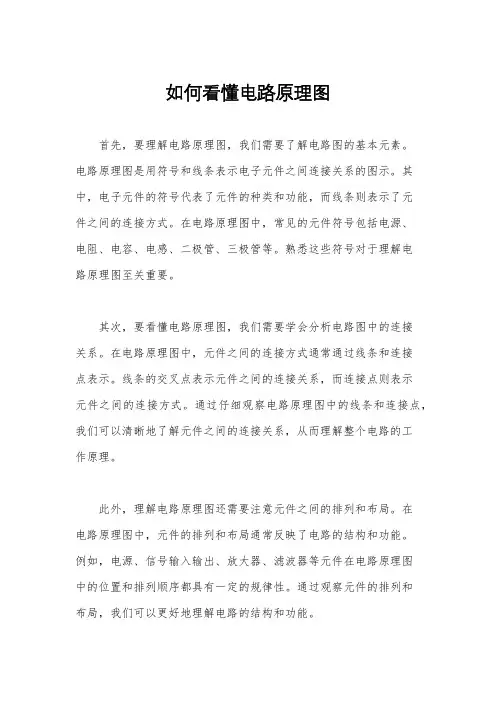 如何看懂电路原理图

首先，要理解电路原理图，我们需要了解电路图的基本元素。电路原理图是用符号和线条表示电子元件之间连接关系的图示。其中，电子元件的符号代表了元件的种类和功能，而线条则表示了元件之间的连接方式。在电路原理图中，常见的元件符号包括电源、电阻、电容、电感、二极管、三极管等。熟悉这些符号对于理解电路原理图至关重要。

其次，要看懂电路原理图，我们需要学会分析电路图中的连接关系。在电路原理图中，元件之间的连接方式通常通过线条和连接点表示。线条的交叉点表示元件之间的连接关系，而连接点则表示元件之间的连接方式。通过仔细观察电路原理图中的线条和连接点，我们可以清晰地了解元件之间的连接关系，从而理解整个电路的工作原理。

此外，理解电路原理图还需要注意元件之间的排列和布局。在电路原理图中，元件的排列和布局通常反映了电路的结构和功能。例如，电源、信号输入输出、放大器、滤波器等元件在电路原理图中的位置和排列顺序都具有一定的规律性。通过观察元件的排列和布局，我们可以更好地理解电路的结构和功能。